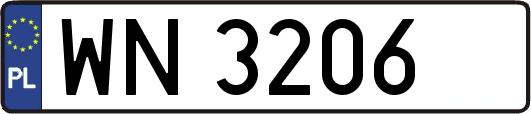 PL
WN 3206